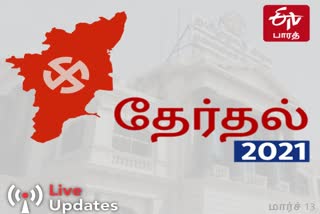 ETV
பாரத

தேர்தல்
2021

Live
Updates

மார்ச் 13